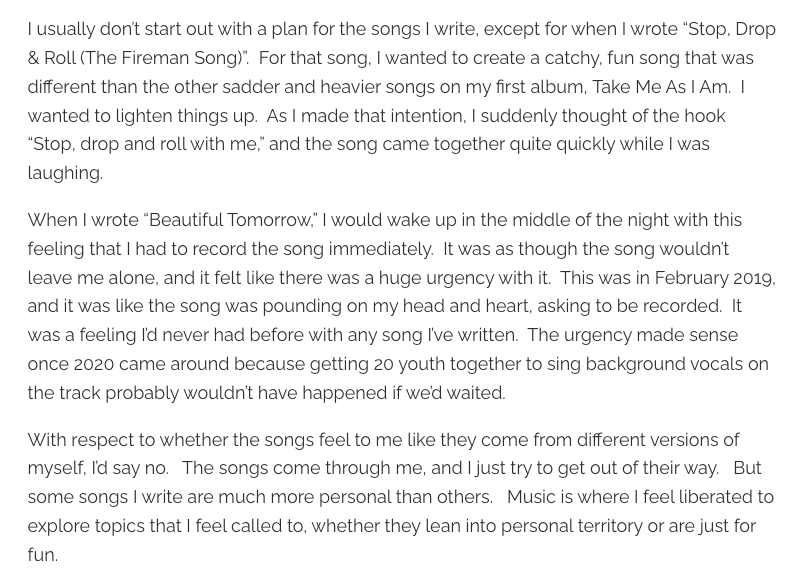 I usually don't start out with a plan for the songs I write, except for when I wrote "Stop, Drop & Roll (The Fireman Song)". For that song, I wanted to create a catchy, fun song that was different than the other sadder and heavier songs on my first album, Take Me As I Am. I wanted to lighten things up. As I made that intention, I suddenly thought of the hook "Stop, drop and roll with me," and the song came together quite quickly while I was laughing.

When I wrote "Beautiful Tomorrow," I would wake up in the middle of the night with this feeling that I had to record the song immediately. It was as though the song wouldn't leave me alone, and it felt like there was a huge urgency with it. This was in February 2019, and it was like the song was pounding on my head and heart, asking to be recorded. It was a feeling I'd never had before with any song I've written. The urgency made sense once 2020 came around because getting 20 youth together to sing background vocals on the track probably wouldn't have happened if we'd waited.

With respect to whether the songs feel to me like they come from different versions of myself, I'd say no. The songs come through me, and I just try to get out of their way. But some songs I write are much more personal than others. Music is where I feel liberated to explore topics that I feel called to, whether they lean into personal territory or are just for fun.